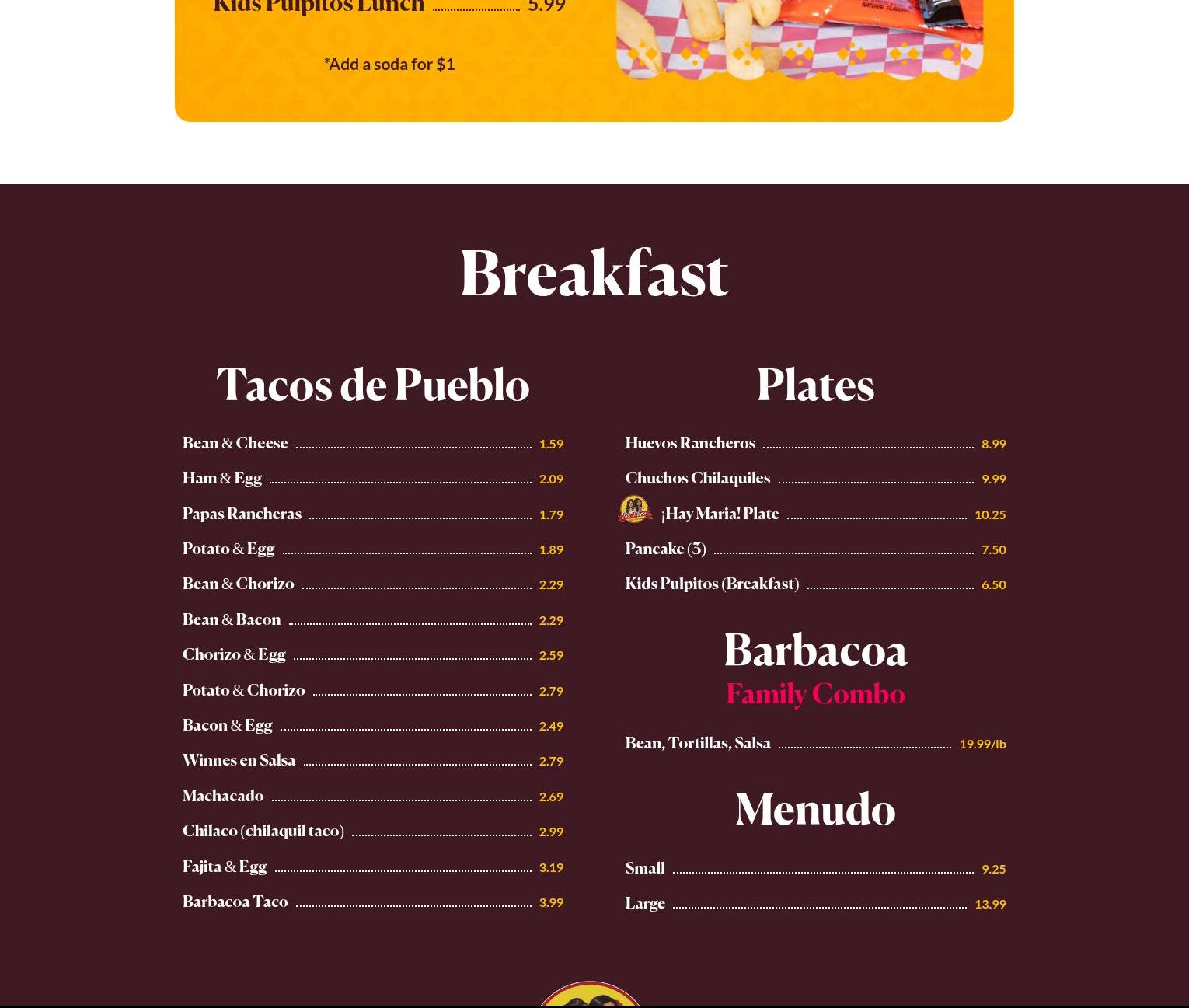 Kids Pulpitos Lunch 5.99

*Add a soda for $1

Breakfast

Tacos de Pueblo

Bean & Cheese 1.59
Ham & Egg 2.09
Papas Rancheras 1.79
Potato & Egg 1.89
Bean & Chorizo 2.29
Bean & Bacon 2.29
Chorizo & Egg 2.59
Potato & Chorizo 2.79
Bacon & Egg 2.49
Winnes en Salsa 2.79
Machacado 2.69
Chilaco (chilaquil taco) 2.99
Fajita & Egg 3.19
Barbacoa Taco 3.99

Plates

Huevos Rancheros 8.99
Chuchos Chilaquiles 9.99
¡Hay Maria! Plate 10.25
Pancake (3) 7.50
Kids Pulpitos (Breakfast) 6.50

Barbacoa
Family Combo

Bean, Tortillas, Salsa 19.99/lb

Menudo

Small 9.25
Large 13.99